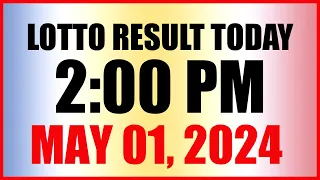 LOTTO RESULT TODAY
2:00 PM
MAY 01, 2024